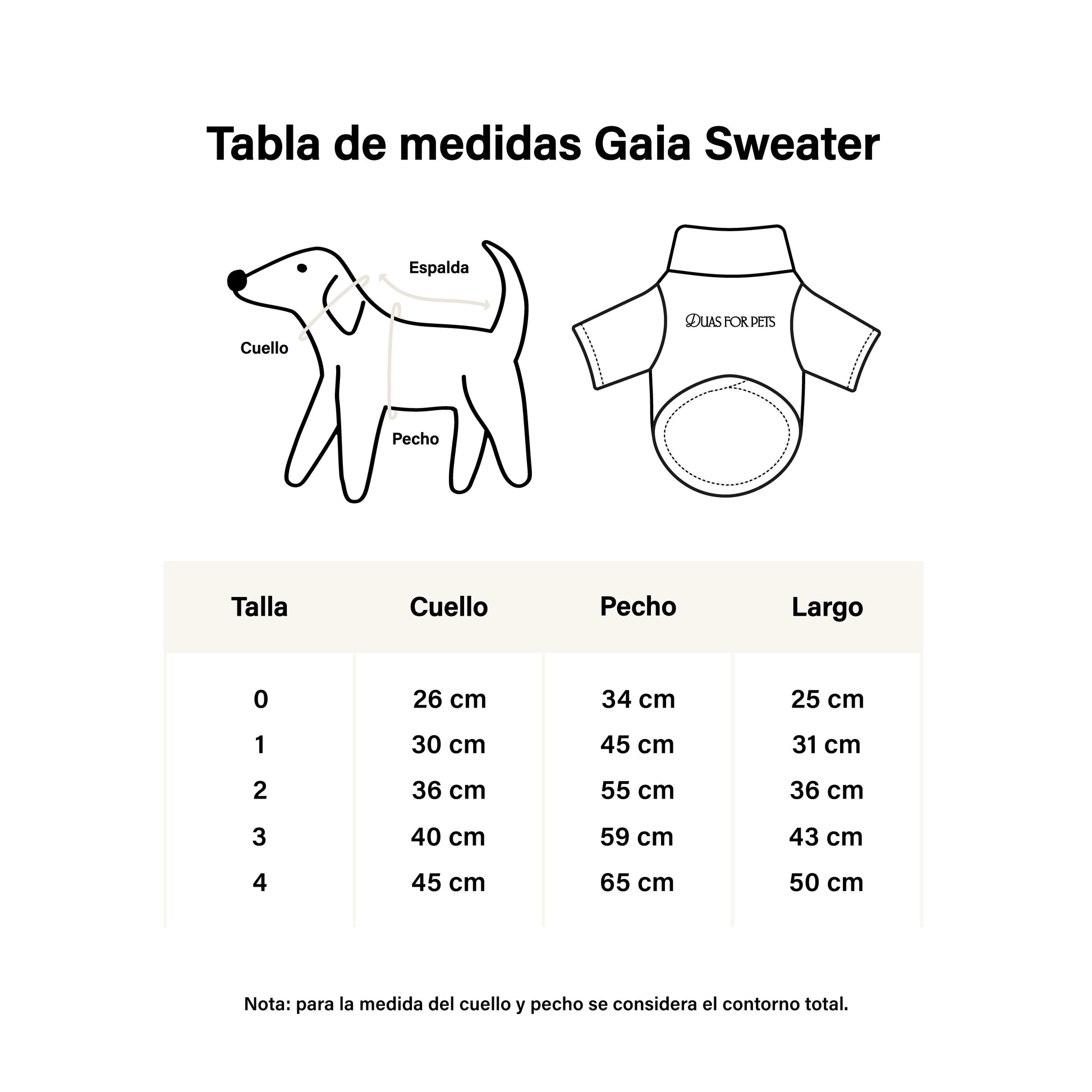 Tabla de medidas Gaia Sweater

Espalda

Cuello

Pecho

DUAS FOR PETS

| Talla | Cuello | Pecho | Largo |
|---|---|---|---|
| 0 | 26 cm | 34 cm | 25 cm |
| 1 | 30 cm | 45 cm | 31 cm |
| 2 | 36 cm | 55 cm | 36 cm |
| 3 | 40 cm | 59 cm | 43 cm |
| 4 | 45 cm | 65 cm | 50 cm |

Nota: para la medida del cuello y pecho se considera el contorno total.